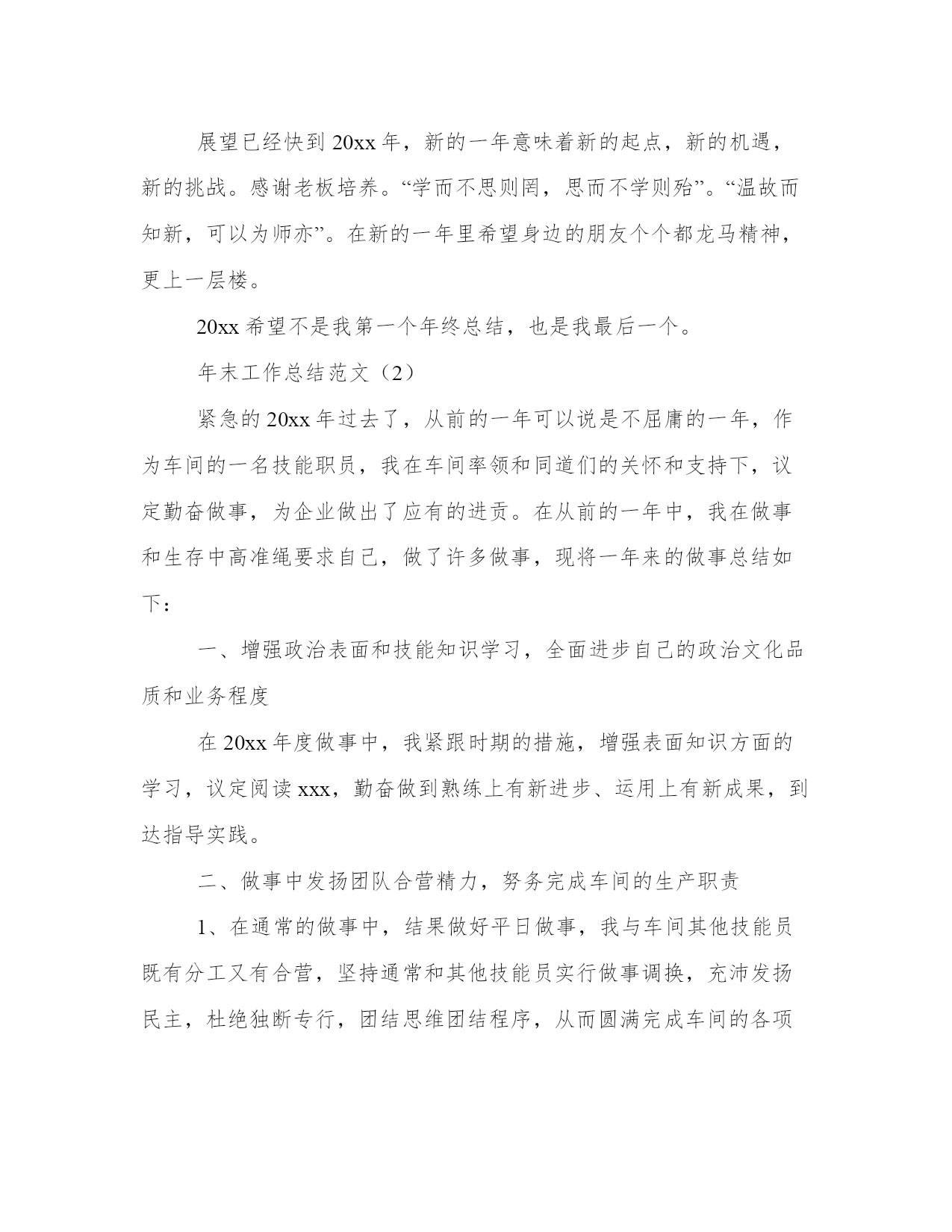 展望已经快到 20xx 年，新的一年意味着新的起点，新的机遇，新的挑战。感谢老板培养。“学而不思则罔，思而不学则殆”。“温故而知新，可以为师亦”。在新的一年里希望身边的朋友个个都龙马精神，更上一层楼。

20xx 希望不是我第一个年终总结，也是我最后一个。

年末工作总结范文（2）

紧急的 20xx 年过去了，从前的一年可以说是不屈庸的一年，作为车间的一名技能职员，我在车间率领和同道们的关怀和支持下，议定勤奋做事，为企业做出了应有的进贡。在从前的一年中，我在做事和生存中高准绳要求自己，做了许多做事，现将一年来的做事总结如下：

一、增强政治表面和技能知识学习，全面进步自己的政治文化品质和业务程度

在 20xx 年度做事中，我紧跟时期的措施，增强表面知识方面的学习，议定阅读 xxx，勤奋做到熟练上有新进步、运用上有新成果，到达指导实践。

二、做事中发扬团队合营精力，努务完成车间的生产职责

1、在通常的做事中，结果做好平日做事，我与车间其他技能员既有分工又有合营，坚持通常和其他技能员实行做事调换，充沛发扬民主，杜绝独断专行，团结思维团结程序，从而圆满完成车间的各项